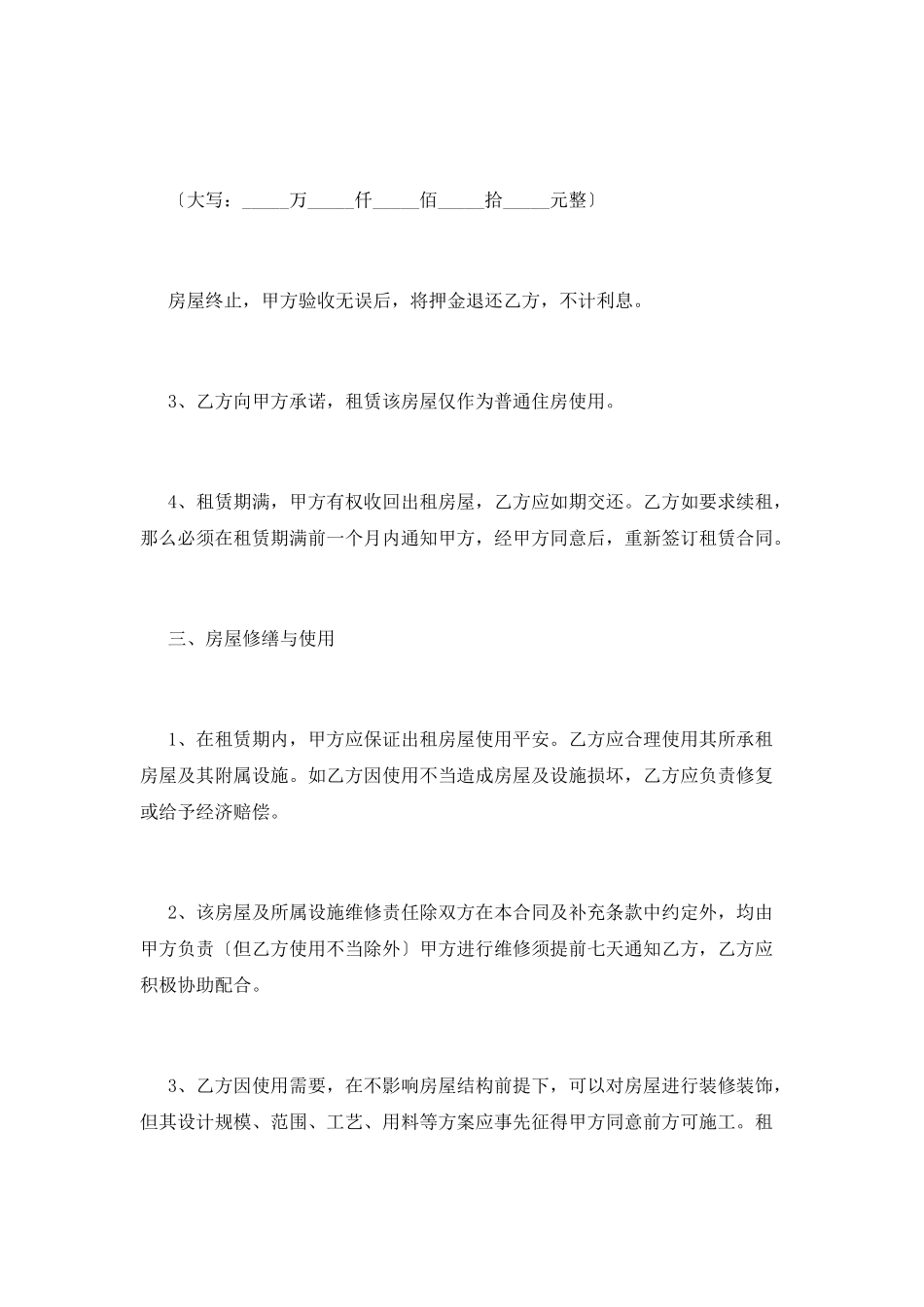 〔大写：_____万_____仟_____佰_____拾_____元整〕

房屋终止，甲方验收无误后，将押金退还乙方，不计利息。

3、乙方向甲方承诺，租赁该房屋仅作为普通住房使用。

4、租赁期满，甲方有权收回出租房屋，乙方应如期交还。乙方如要求续租，那么必须在租赁期满前一个月内通知甲方，经甲方同意后，重新签订租赁合同。

三、房屋修缮与使用

1、在租赁期内，甲方应保证出租房屋使用平安。乙方应合理使用其所承租房屋及其附属设施。如乙方因使用不当造成房屋及设施损坏，乙方应负责修复或给予经济赔偿。

2、该房屋及所属设施维修责任除双方在本合同及补充条款中约定外，均由甲方负责〔但乙方使用不当除外〕甲方进行维修须提前七天通知乙方，乙方应积极协助配合。

3、乙方因使用需要，在不影响房屋结构前提下，可以对房屋进行装修装饰，但其设计规模、范围、工艺、用料等方案应事先征得甲方同意前方可施工。租